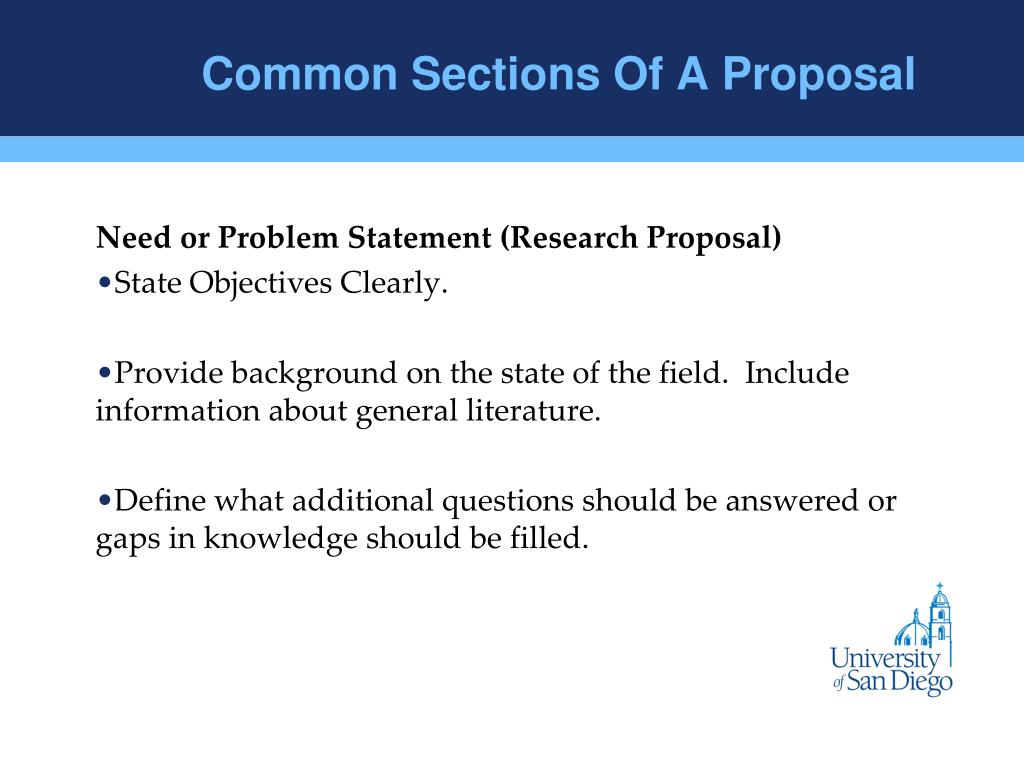 Common Sections Of A Proposal

Need or Problem Statement (Research Proposal)
•State Objectives Clearly.

•Provide background on the state of the field. Include information about general literature.

•Define what additional questions should be answered or gaps in knowledge should be filled.

University of San Diego